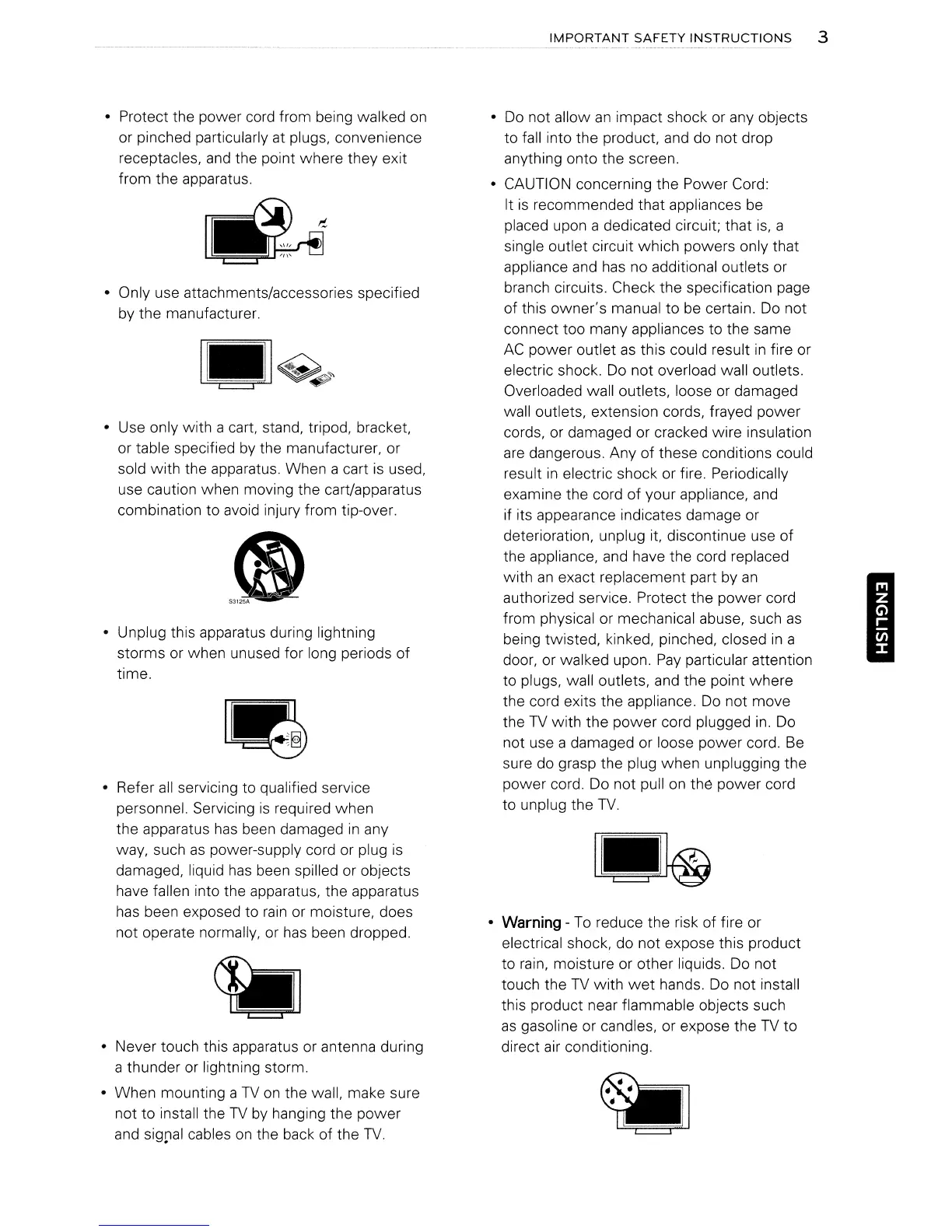 IMPORTANT SAFETY INSTRUCTIONS 3

• Protect the power cord from being walked on or pinched particularly at plugs, convenience receptacles, and the point where they exit from the apparatus.

• Only use attachments/accessories specified by the manufacturer.

• Use only with a cart, stand, tripod, bracket, or table specified by the manufacturer, or sold with the apparatus. When a cart is used, use caution when moving the cart/apparatus combination to avoid injury from tip-over.

S3125A

• Unplug this apparatus during lightning storms or when unused for long periods of time.

• Refer all servicing to qualified service personnel. Servicing is required when the apparatus has been damaged in any way, such as power-supply cord or plug is damaged, liquid has been spilled or objects have fallen into the apparatus, the apparatus has been exposed to rain or moisture, does not operate normally, or has been dropped.

• Never touch this apparatus or antenna during a thunder or lightning storm.

• When mounting a TV on the wall, make sure not to install the TV by hanging the power and signal cables on the back of the TV.

• Do not allow an impact shock or any objects to fall into the product, and do not drop anything onto the screen.

• CAUTION concerning the Power Cord: It is recommended that appliances be placed upon a dedicated circuit; that is, a single outlet circuit which powers only that appliance and has no additional outlets or branch circuits. Check the specification page of this owner's manual to be certain. Do not connect too many appliances to the same AC power outlet as this could result in fire or electric shock. Do not overload wall outlets. Overloaded wall outlets, loose or damaged wall outlets, extension cords, frayed power cords, or damaged or cracked wire insulation are dangerous. Any of these conditions could result in electric shock or fire. Periodically examine the cord of your appliance, and if its appearance indicates damage or deterioration, unplug it, discontinue use of the appliance, and have the cord replaced with an exact replacement part by an authorized service. Protect the power cord from physical or mechanical abuse, such as being twisted, kinked, pinched, closed in a door, or walked upon. Pay particular attention to plugs, wall outlets, and the point where the cord exits the appliance. Do not move the TV with the power cord plugged in. Do not use a damaged or loose power cord. Be sure do grasp the plug when unplugging the power cord. Do not pull on the power cord to unplug the TV.

• Warning - To reduce the risk of fire or electrical shock, do not expose this product to rain, moisture or other liquids. Do not touch the TV with wet hands. Do not install this product near flammable objects such as gasoline or candles, or expose the TV to direct air conditioning.

ENGLISH